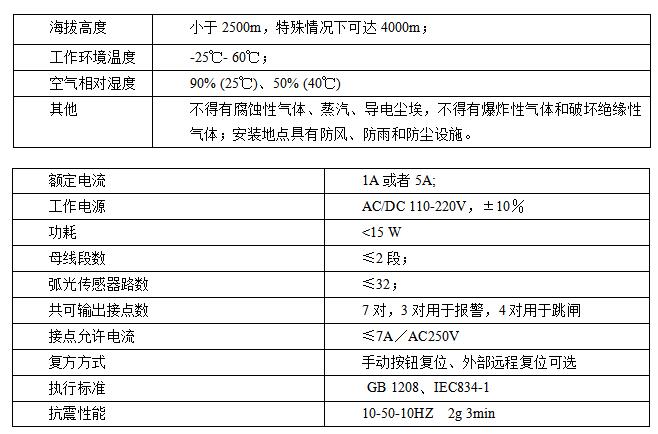 | 海拔高度 | 小于2500m，特殊情况下可达4000m； |
|---|---|
| 工作环境温度 | -25℃- 60℃； |
| 空气相对湿度 | 90% (25℃)、50% (40℃) |
| 其他 | 不得有腐蚀性气体、蒸汽、导电尘埃，不得有爆炸性气体和破坏绝缘性气体；安装地点具有防风、防雨和防尘设施。 |

| 额定电流 | 1A或者5A; |
|---|---|
| 工作电源 | AC/DC 110-220V，±10％ |
| 功耗 | <15 W |
| 母线段数 | ≤2段； |
| 弧光传感器路数 | ≤32； |
| 共可输出接点数 | 7对，3对用于报警，4对用于跳闸 |
| 接点允许电流 | ≤7A／AC250V |
| 复方方式 | 手动按钮复位、外部远程复位可选 |
| 执行标准 | GB 1208、IEC834-1 |
| 抗震性能 | 10-50-10HZ 2g 3min |